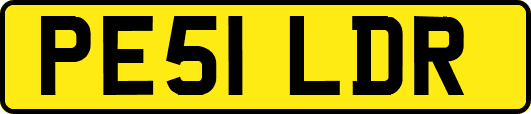 PE51 LDR